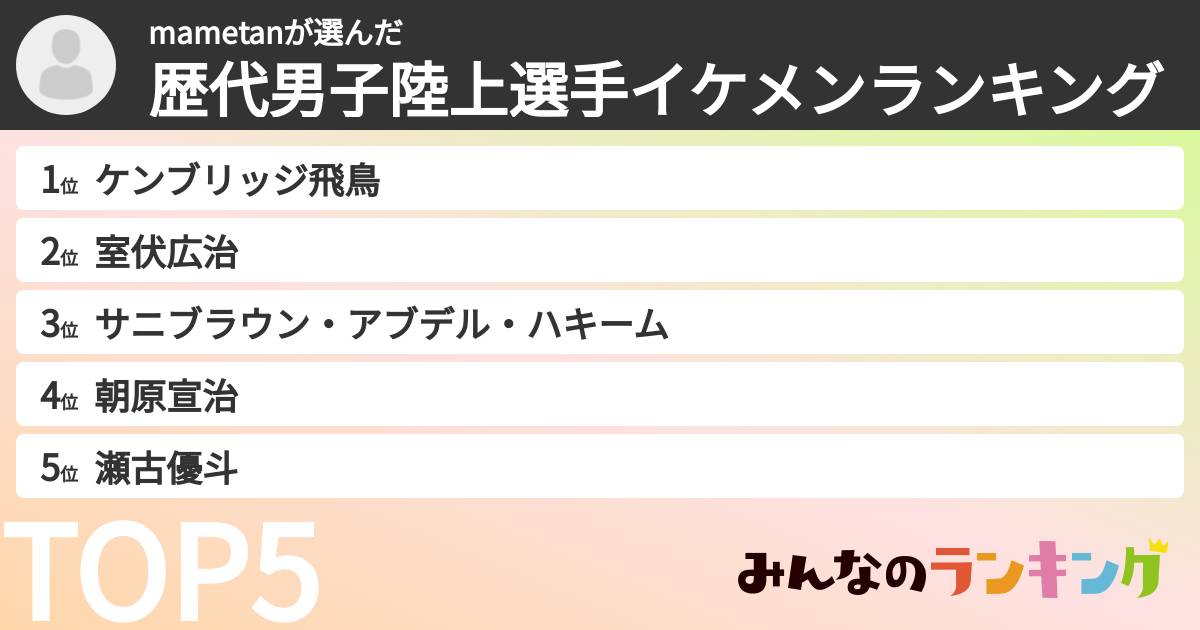 mametanが選んだ
歴代男子陸上選手イケメンランキング

1位 ケンブリッジ飛鳥
2位 室伏広治
3位 サニブラウン・アブデル・ハキーム
4位 朝原宣治
5位 瀬古優斗

TOP5

みんなのランキング